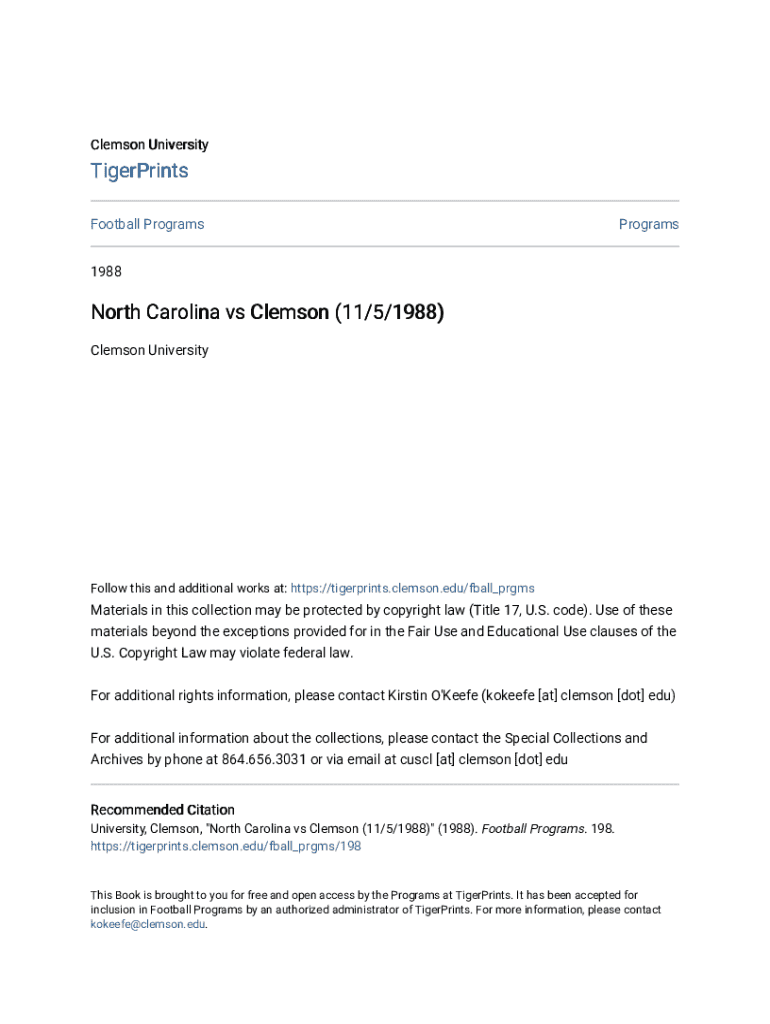 Clemson University

TigerPrints

Football Programs

Programs

1988

North Carolina vs Clemson (11/5/1988)

Clemson University

Follow this and additional works at: https://tigerprints.clemson.edu/fball_prgms

Materials in this collection may be protected by copyright law (Title 17, U.S. code). Use of these materials beyond the exceptions provided for in the Fair Use and Educational Use clauses of the U.S. Copyright Law may violate federal law.

For additional rights information, please contact Kirstin O'Keefe (kokeefe [at] clemson [dot] edu)

For additional information about the collections, please contact the Special Collections and Archives by phone at 864.656.3031 or via email at cuscl [at] clemson [dot] edu

Recommended Citation
University, Clemson, "North Carolina vs Clemson (11/5/1988)" (1988). Football Programs. 198.
https://tigerprints.clemson.edu/fball_prgms/198

This Book is brought to you for free and open access by the Programs at TigerPrints. It has been accepted for inclusion in Football Programs by an authorized administrator of TigerPrints. For more information, please contact kokeefe@clemson.edu.